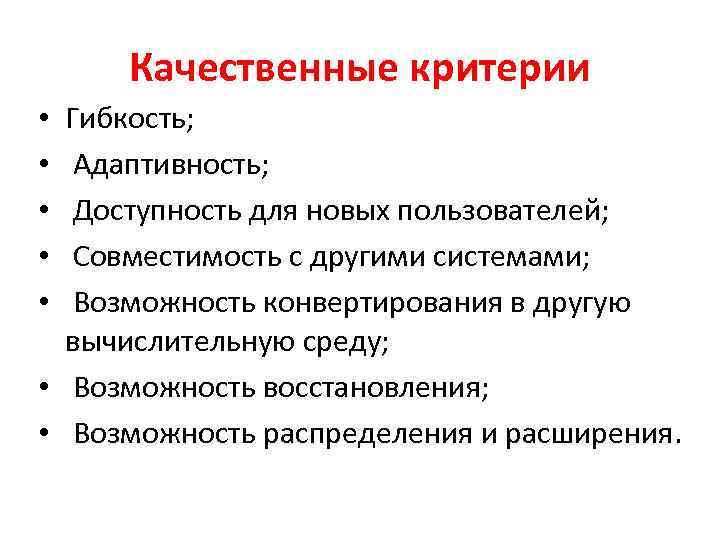 Качественные критерии

• Гибкость;
• Адаптивность;
• Доступность для новых пользователей;
• Совместимость с другими системами;
• Возможность конвертирования в другую вычислительную среду;
• Возможность восстановления;
• Возможность распределения и расширения.